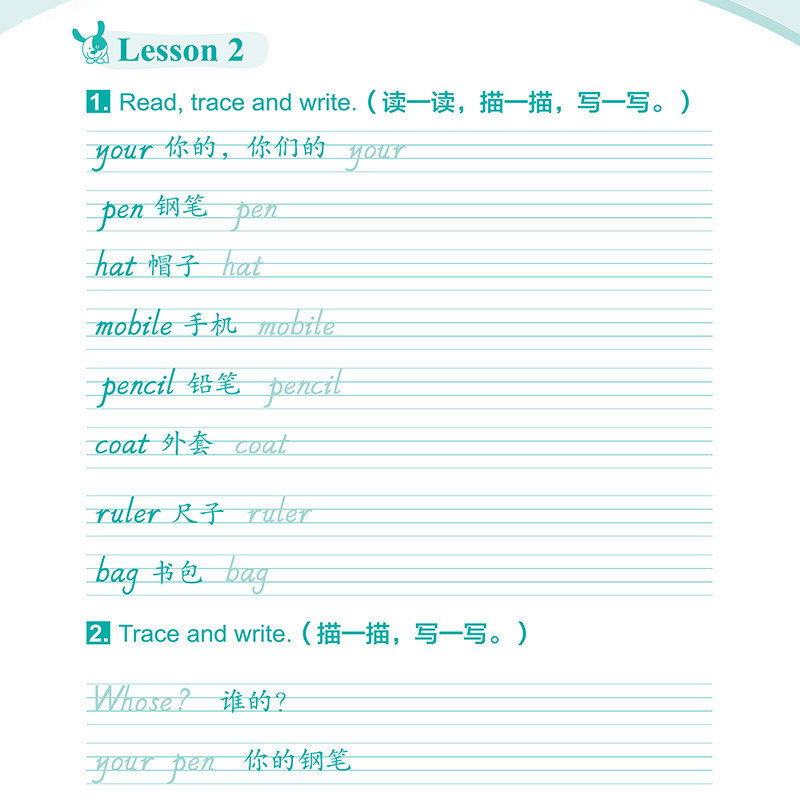 Lesson 2

1. Read, trace and write.（读一读，描一描，写一写。）

your 你的，你们的 your

pen 钢笔 pen

hat 帽子 hat

mobile 手机 mobile

pencil 铅笔 pencil

coat 外套 coat

ruler 尺子 ruler

bag 书包 bag

2. Trace and write.（描一描，写一写。）

Whose? 谁的？

your pen 你的钢笔